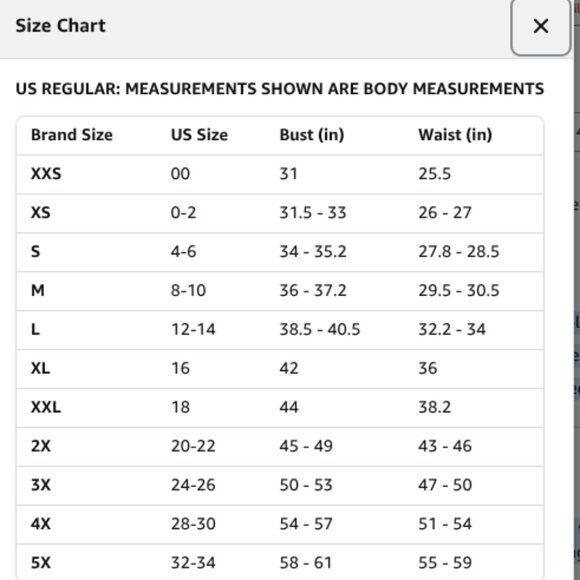 Size Chart

×

US REGULAR: MEASUREMENTS SHOWN ARE BODY MEASUREMENTS

| Brand Size | US Size | Bust (in) | Waist (in) |
|---|---|---|---|
| XXS | 00 | 31 | 25.5 |
| XS | 0-2 | 31.5 - 33 | 26 - 27 |
| S | 4-6 | 34 - 35.2 | 27.8 - 28.5 |
| M | 8-10 | 36 - 37.2 | 29.5 - 30.5 |
| L | 12-14 | 38.5 - 40.5 | 32.2 - 34 |
| XL | 16 | 42 | 36 |
| XXL | 18 | 44 | 38.2 |
| 2X | 20-22 | 45 - 49 | 43 - 46 |
| 3X | 24-26 | 50 - 53 | 47 - 50 |
| 4X | 28-30 | 54 - 57 | 51 - 54 |
| 5X | 32-34 | 58 - 61 | 55 - 59 |